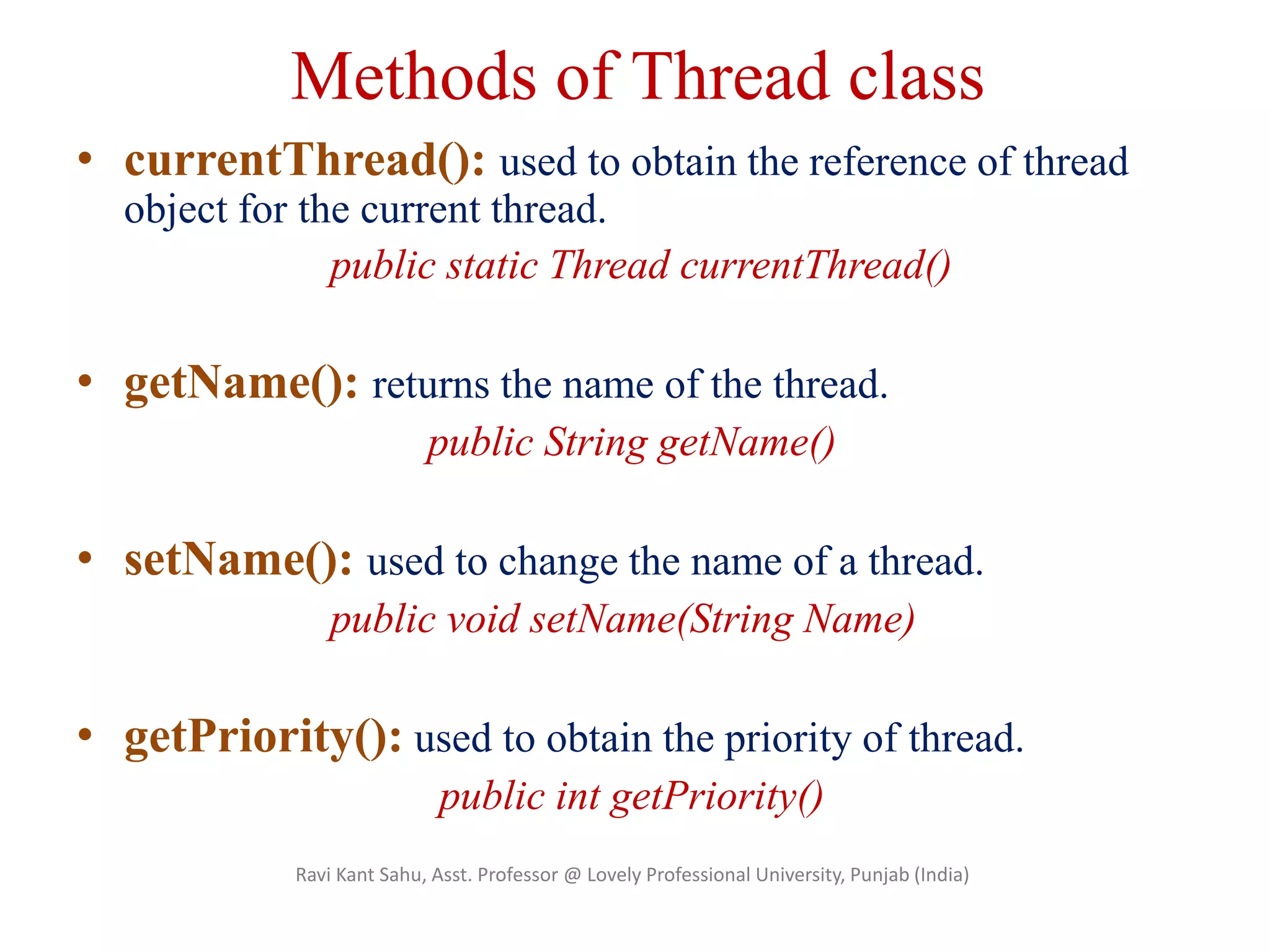 Methods of Thread class

• currentThread(): used to obtain the reference of thread object for the current thread.

public static Thread currentThread()

• getName(): returns the name of the thread.

public String getName()

• setName(): used to change the name of a thread.

public void setName(String Name)

• getPriority(): used to obtain the priority of thread.

public int getPriority()

Ravi Kant Sahu, Asst. Professor @ Lovely Professional University, Punjab (India)